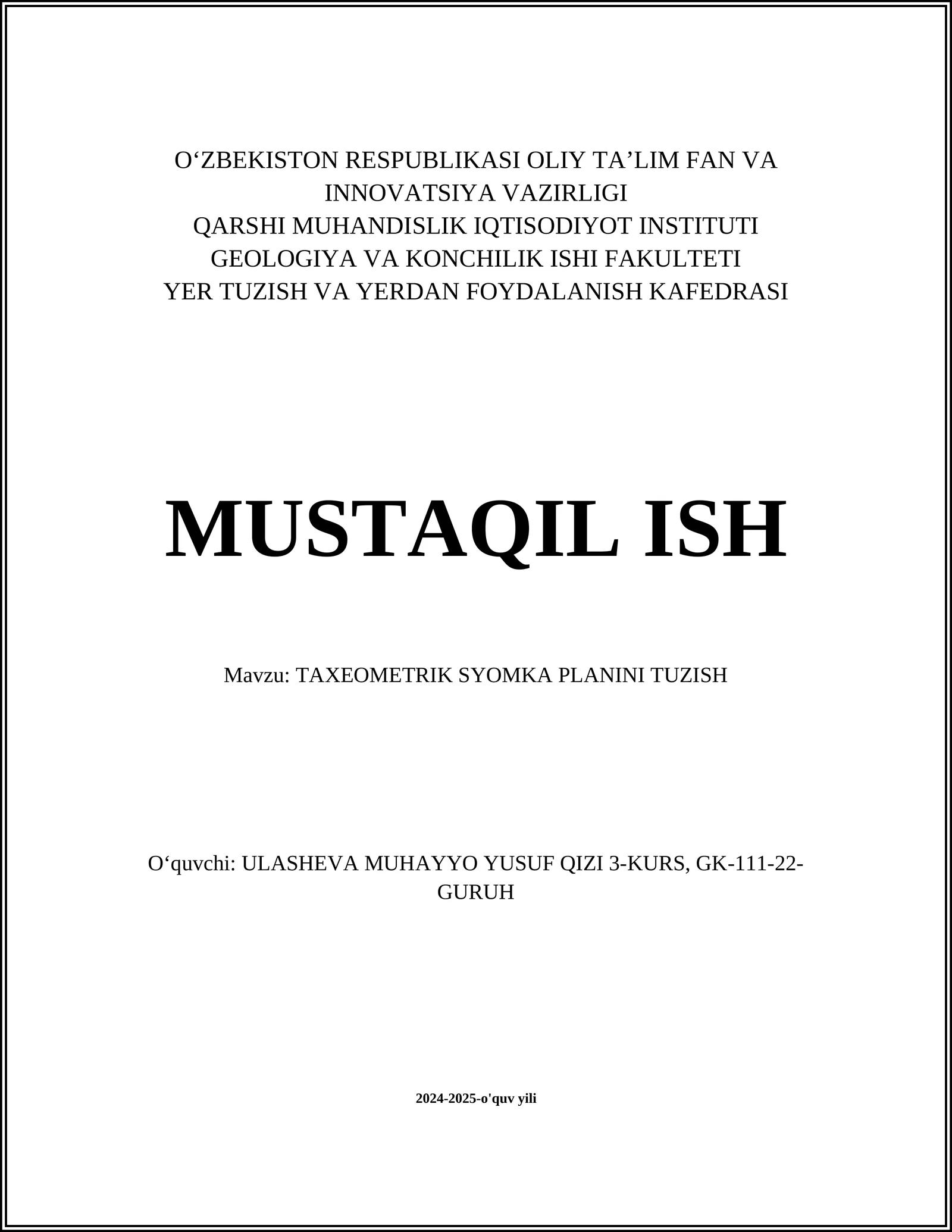 O‘ZBEKISTON RESPUBLIKASI OLIY TA’LIM FAN VA INNOVATSIYA VAZIRLIGI
QARSHI MUHANDISLIK IQTISODIYOT INSTITUTI
GEOLOGIYA VA KONCHILIK ISHI FAKULTETI
YER TUZISH VA YERDAN FOYDALANISH KAFEDRASI

MUSTAQIL ISH

Mavzu: TAXEOMETRIK SYOMKA PLANINI TUZISH

O‘quvchi: ULASHEVA MUHAYYO YUSUF QIZI 3-KURS, GK-111-22-GURUH

2024-2025-o'quv yili